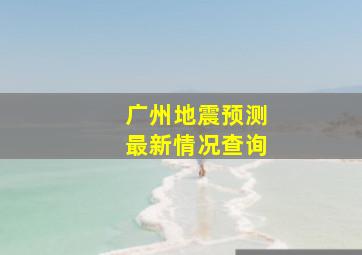 广州地震预测
最新情况查询